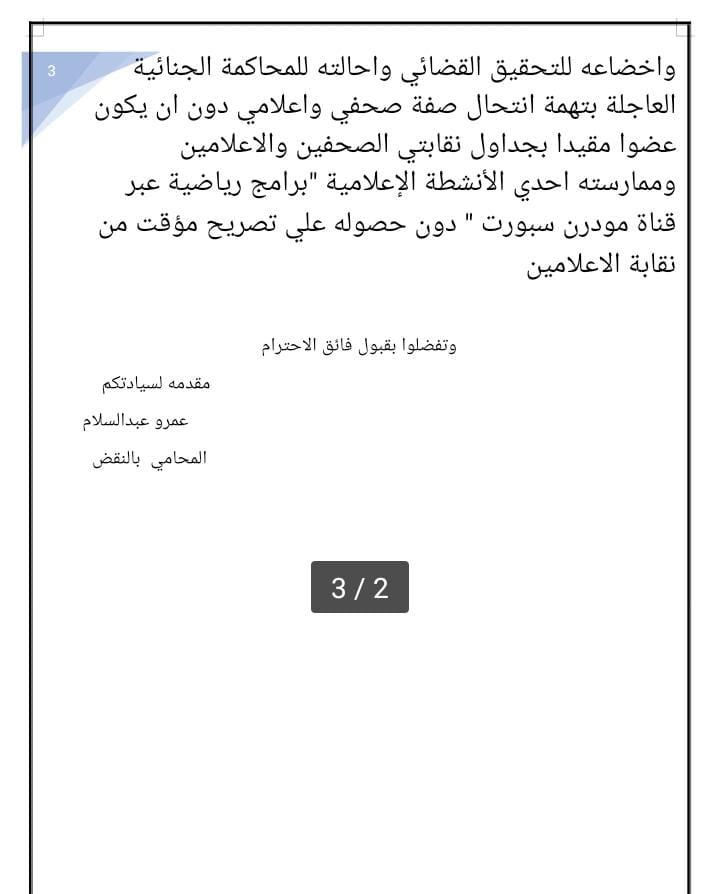 3

واخضاعه للتحقيق القضائي واحالته للمحاكمة الجنائية العاجلة بتهمة انتحال صفة صحفي واعلامي دون ان يكون عضوا مقيدا بجداول نقابتي الصحفين والاعلامين وممارسته احدي الأنشطة الإعلامية "برامج رياضية عبر قناة مودرن سبورت " دون حصوله علي تصريح مؤقت من نقابة الاعلامين

وتفضلوا بقبول فائق الاحترام

مقدمه لسيادتكم

عمرو عبدالسلام

المحامي بالنقض

3 / 2